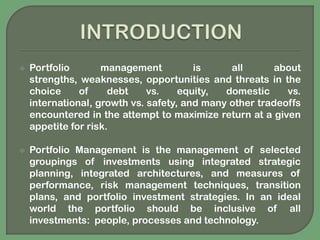 INTRODUCTION

Portfolio management is all about strengths, weaknesses, opportunities and threats in the choice of debt vs. equity, domestic vs. international, growth vs. safety, and many other tradeoffs encountered in the attempt to maximize return at a given appetite for risk.

Portfolio Management is the management of selected groupings of investments using integrated strategic planning, integrated architectures, and measures of performance, risk management techniques, transition plans, and portfolio investment strategies. In an ideal world the portfolio should be inclusive of all investments: people, processes and technology.